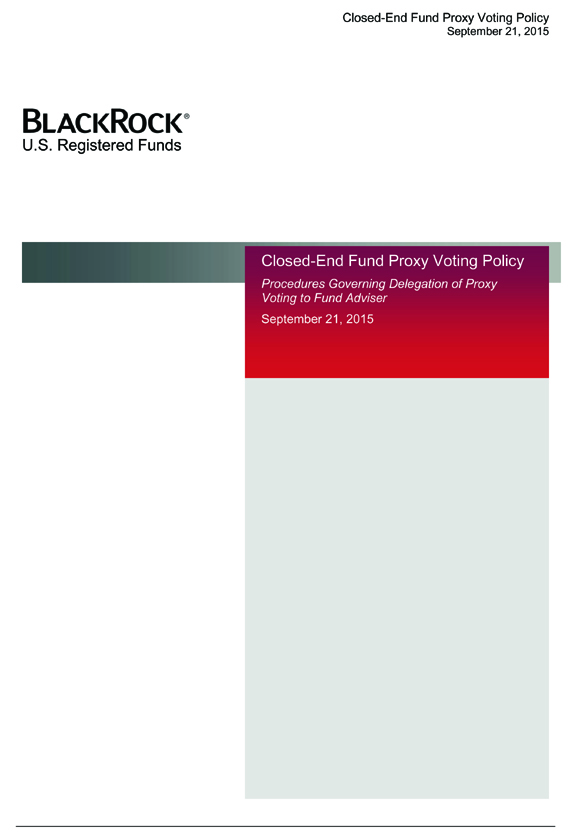 Closed-End Fund Proxy Voting Policy
September 21, 2015

BLACKROCK®
U.S. Registered Funds

Closed-End Fund Proxy Voting Policy

Procedures Governing Delegation of Proxy Voting to Fund Adviser

September 21, 2015